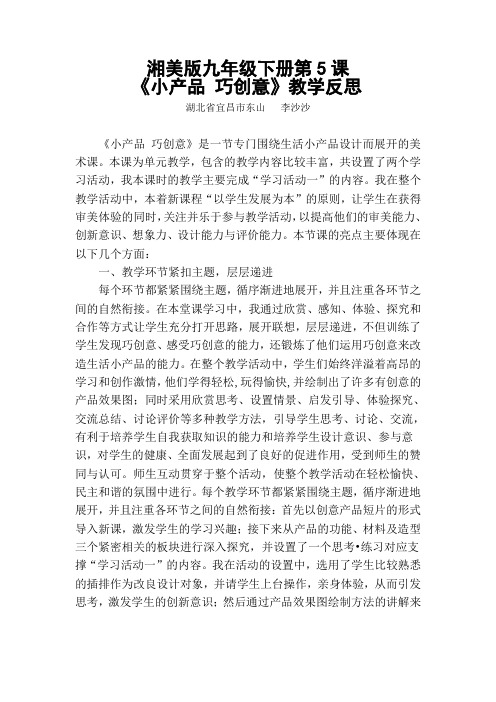 湘美版九年级下册第 5 课
《小产品 巧创意》教学反思

湖北省宜昌市东山　李沙沙

《小产品 巧创意》是一节专门围绕生活小产品设计而展开的美术课。本课为单元教学，包含的教学内容比较丰富，共设置了两个学习活动，我本课时的教学主要完成“学习活动一”的内容。我在整个教学活动中，本着新课程“以学生发展为本”的原则，让学生在获得审美体验的同时，关注并乐于参与教学活动，以提高他们的审美能力、创新意识、想象力、设计能力与评价能力。本节课的亮点主要体现在以下几个方面：

一、教学环节紧扣主题，层层递进

每个环节都紧紧围绕主题，循序渐进地展开，并且注重各环节之间的自然衔接。在本堂课学习中，我通过欣赏、感知、体验、探究和合作等方式让学生充分打开思路，展开联想，层层递进，不但训练了学生发现巧创意、感受巧创意的能力，还锻炼了他们运用巧创意来改造生活小产品的能力。在整个教学活动中，学生们始终洋溢着高昂的学习和创作激情，他们学得轻松，玩得愉快，并绘制出了许多有创意的产品效果图；同时采用欣赏思考、设置情景、启发引导、体验探究、交流总结、讨论评价等多种教学方法，引导学生思考、讨论、交流，有利于培养学生自我获取知识的能力和培养学生设计意识、参与意识，对学生的健康、全面发展起到了良好的促进作用，受到师生的赞同与认可。师生互动贯穿于整个活动，使整个教学活动在轻松愉快、民主和谐的氛围中进行。每个教学环节都紧紧围绕主题，循序渐进地展开，并且注重各环节之间的自然衔接：首先以创意产品短片的形式导入新课，激发学生的学习兴趣；接下来从产品的功能、材料及造型三个紧密相关的板块进行深入探究，并设置了一个思考•练习对应支撑“学习活动一”的内容。我在活动的设置中，选用了学生比较熟悉的插排作为改良设计对象，并请学生上台操作，亲身体验，从而引发思考，激发学生的创新意识；然后通过产品效果图绘制方法的讲解来